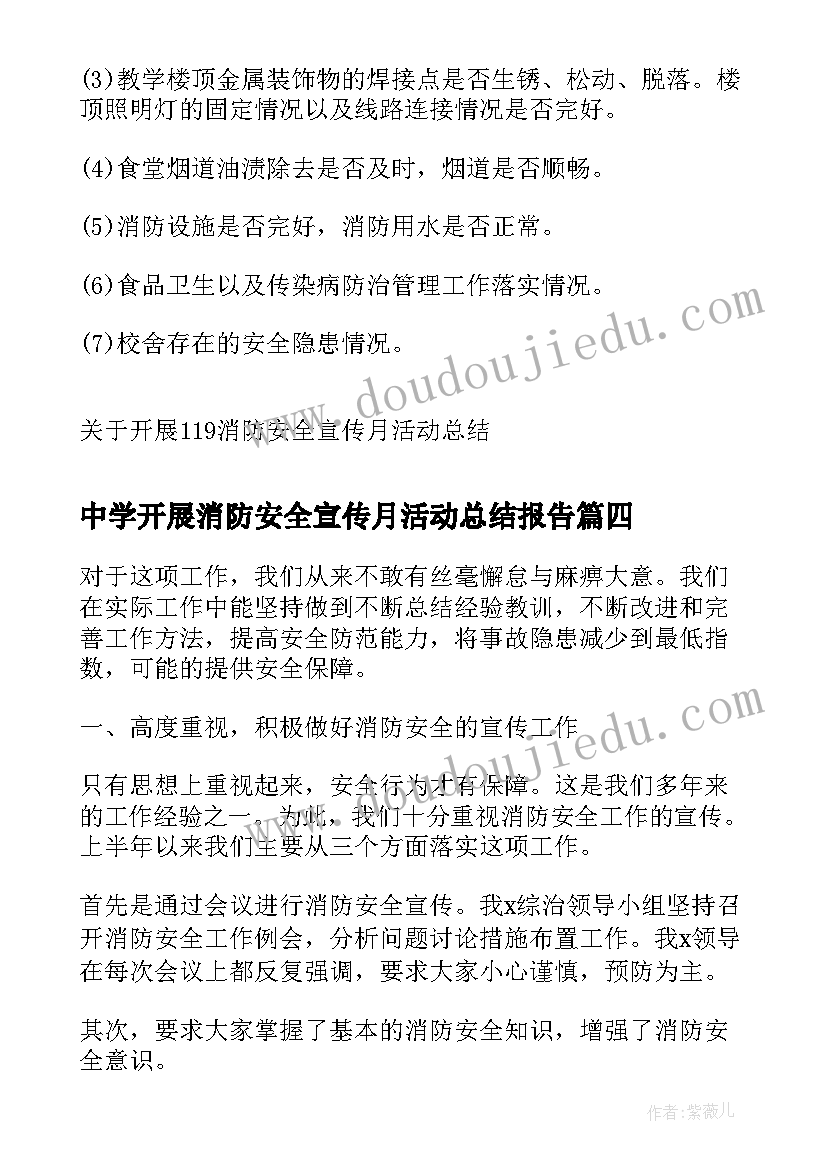 (3)教学楼顶金属装饰物的焊接点是否生锈、松动、脱落。楼顶照明灯的固定情况以及线路连接情况是否完好。

(4)食堂烟道油渍除去是否及时，烟道是否顺畅。

(5)消防设施是否完好，消防用水是否正常。

(6)食品卫生以及传染病防治管理工作落实情况。

(7)校舍存在的安全隐患情况。

www.doudoujiedu.com

关于开展119消防安全宣传月活动总结

中学开展消防安全宣传月活动总结报告篇四

对于这项工作，我们从来不敢有丝毫懈怠与麻痹大意。我们在实际工作中能坚持做到不断总结经验教训，不断改进和完善工作方法，提高安全防范能力，将事故隐患减少到最低指数，可能的提供安全保障。

一、高度重视，积极做好消防安全的宣传工作

www.doudoujiedu.com

只有思想上重视起来，安全行为才有保障。这是我们多年来的工作经验之一。为此，我们十分重视消防安全工作的宣传。上半年以来我们主要从三个方面落实这项工作。

首先是通过会议进行消防安全宣传。我x综治领导小组坚持召开消防安全工作例会，分析问题讨论措施布置工作。我x领导在每次会议上都反复强调，要求大家小心谨慎，预防为主。

其次，要求大家掌握了基本的消防安全知识，增强了消防安全意识。

作者：紫薇儿